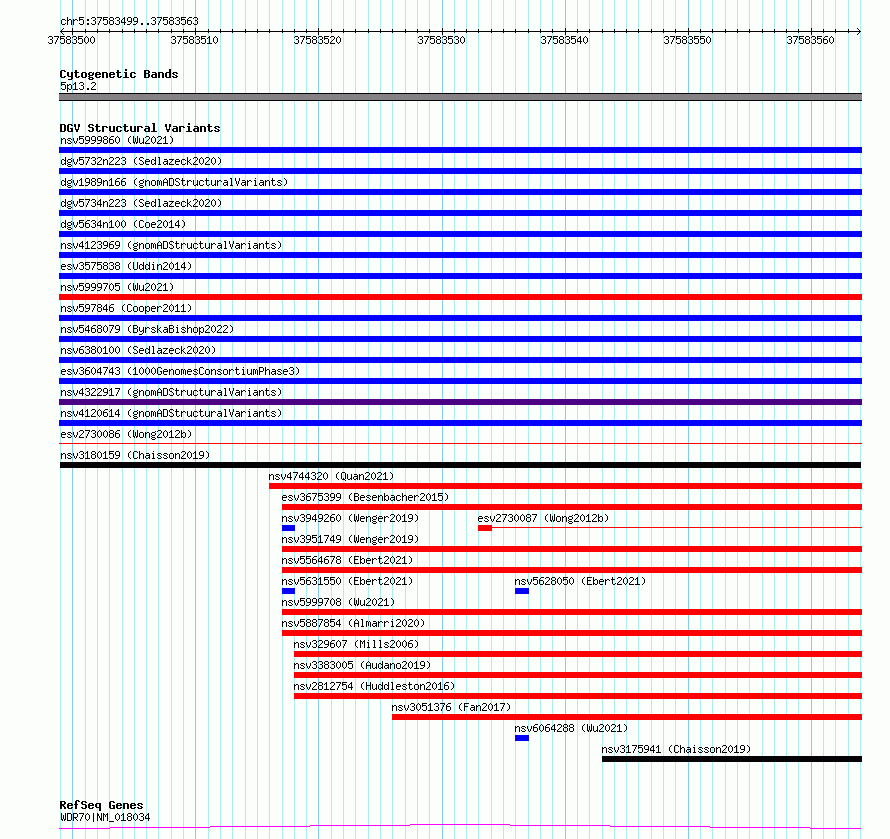 chr5:37583499..37583563

37583500 37583510 37583520 37583530 37583540 37583550 37583560

Cytogenetic Bands
5p13.2

DGV Structural Variants
nsv5999860 (Wu2021)
dgv5732n223 (Sedlazeck2020)
dgv1989n166 (gnomADStructuralVariants)
dgv5734n223 (Sedlazeck2020)
dgv5634n100 (Coe2014)
nsv4123969 (gnomADStructuralVariants)
esv3575838 (Uddin2014)
nsv5999705 (Wu2021)
nsv597846 (Cooper2011)
nsv5468079 (ByrskaBishop2022)
nsv6380100 (Sedlazeck2020)
esv3604743 (1000GenomesConsortiumPhase3)
nsv4322917 (gnomADStructuralVariants)
nsv4120614 (gnomADStructuralVariants)
esv2730086 (Wong2012b)
nsv3180159 (Chaisson2019)
nsv4744320 (Quan2021)
esv3675399 (Besenbacher2015)
nsv3949260 (Wenger2019)
esv2730087 (Wong2012b)
nsv3951749 (Wenger2019)
nsv5564678 (Ebert2021)
nsv5631550 (Ebert2021)
nsv5628050 (Ebert2021)
nsv5999708 (Wu2021)
nsv5887854 (Almarri2020)
nsv329607 (Mills2006)
nsv3383005 (Audano2019)
nsv2812754 (Huddleston2016)
nsv3051376 (Fan2017)
nsv6064288 (Wu2021)
nsv3175941 (Chaisson2019)

RefSeq Genes
WDR70|NM_018034